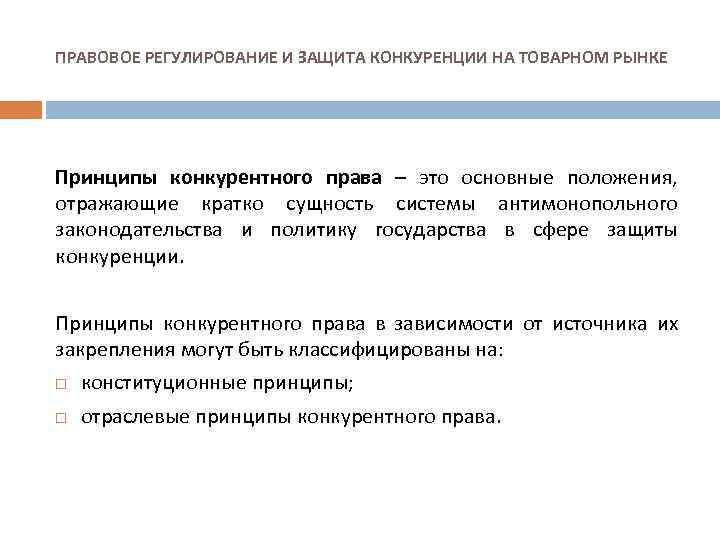 ПРАВОВОЕ РЕГУЛИРОВАНИЕ И ЗАЩИТА КОНКУРЕНЦИИ НА ТОВАРНОМ РЫНКЕ

Принципы конкурентного права – это основные положения, отражающие кратко сущность системы антимонопольного законодательства и политику государства в сфере защиты конкуренции.

Принципы конкурентного права в зависимости от источника их закрепления могут быть классифицированы на:

□ конституционные принципы;

□ отраслевые принципы конкурентного права.